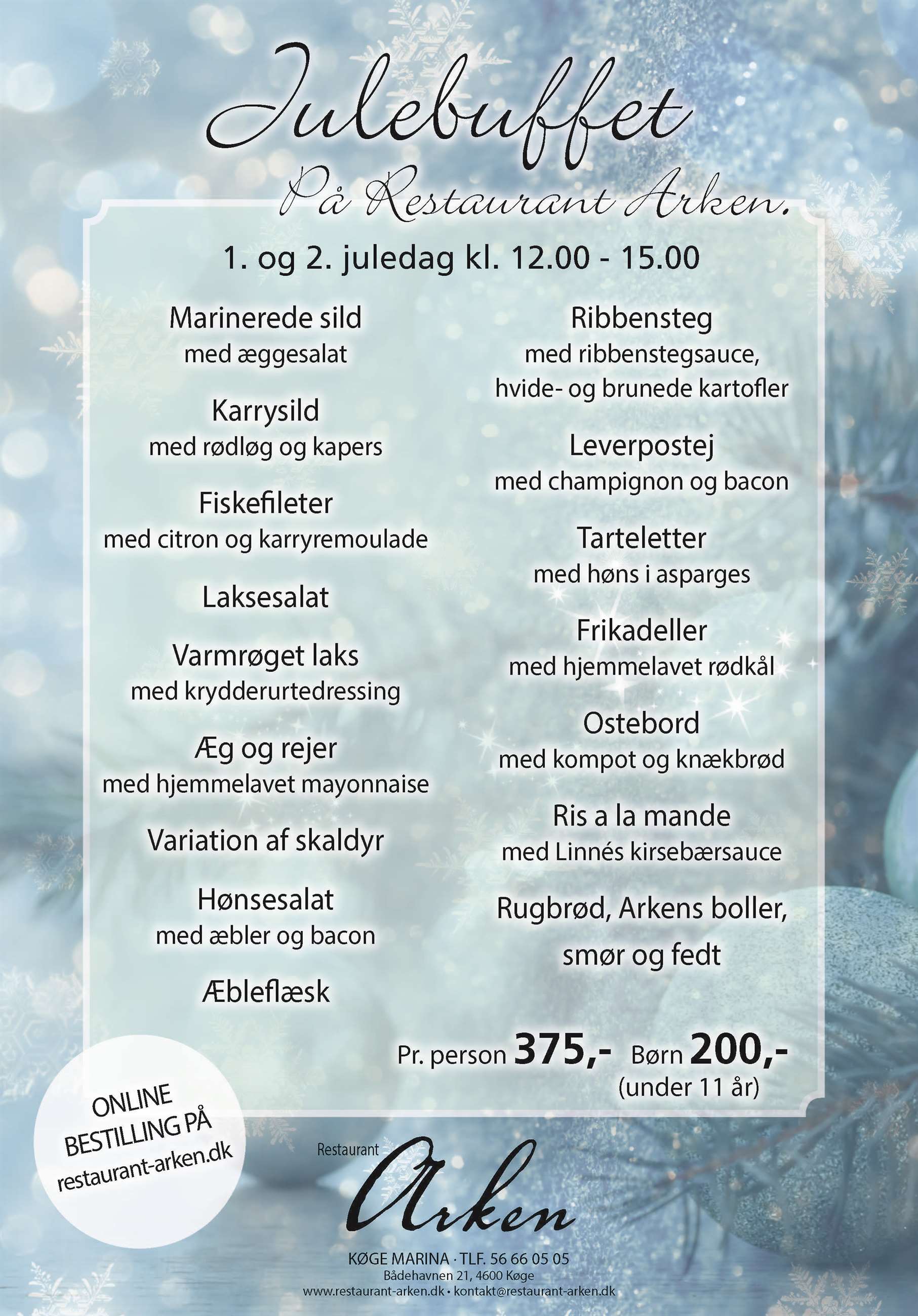 Julebuffet
På Restaurant Arken.

1. og 2. juledag kl. 12.00 - 15.00

Marinerede sild
med æggesalat

Karrysild
med rødløg og kapers

Fiskefileter
med citron og karryremoulade

Laksesalat

Varmrøget laks
med krydderurtedressing

Æg og rejer
med hjemmelavet mayonnaise

Variation af skaldyr

Hønsesalat
med æbler og bacon

Æbleflæsk

Ribbensteg
med ribbenstegsauce, hvide- og brunede kartofler

Leverpostej
med champignon og bacon

Tarteletter
med høns i asparges

Frikadeller
med hjemmelavet rødkål

Ostebord
med kompot og knækbrød

Ris a la mande
med Linnés kirsebærsauce

Rugbrød, Arkens boller, smør og fedt

Pr. person 375,- Børn 200,-
(under 11 år)

ONLINE BESTILLING PÅ restaurant-arken.dk

Restaurant
Arken

KØGE MARINA · TLF. 56 66 05 05
Bådehavnen 21, 4600 Køge
www.restaurant-arken.dk • kontakt@restaurant-arken.dk